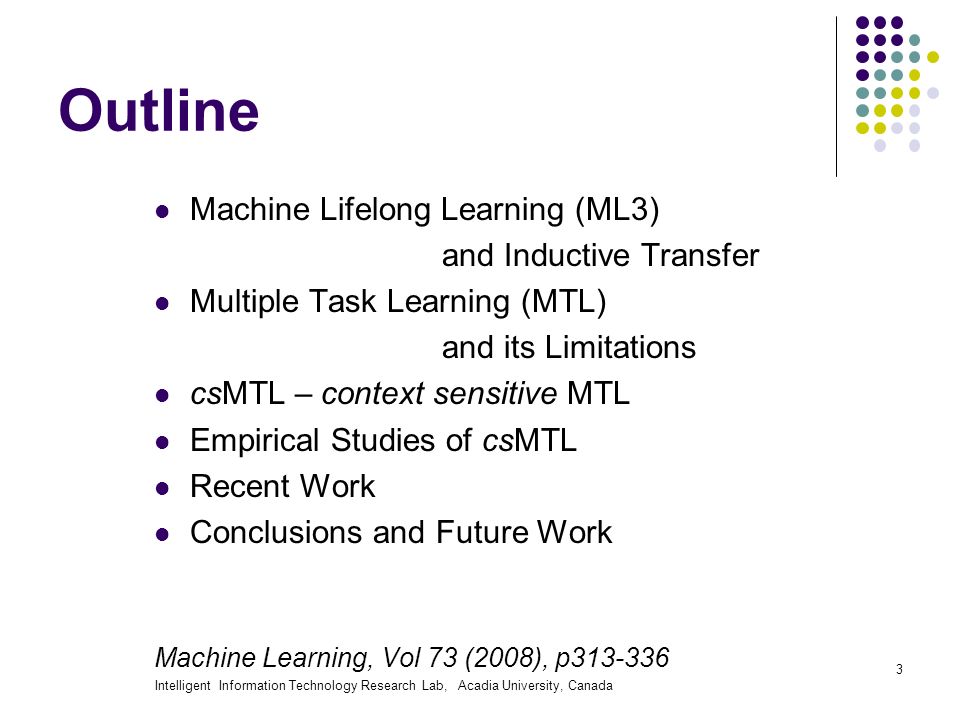 Outline

- Machine Lifelong Learning (ML3) and Inductive Transfer
- Multiple Task Learning (MTL) and its Limitations
- csMTL – context sensitive MTL
- Empirical Studies of csMTL
- Recent Work
- Conclusions and Future Work

Machine Learning, Vol 73 (2008), p313-336

Intelligent Information Technology Research Lab, Acadia University, Canada

3